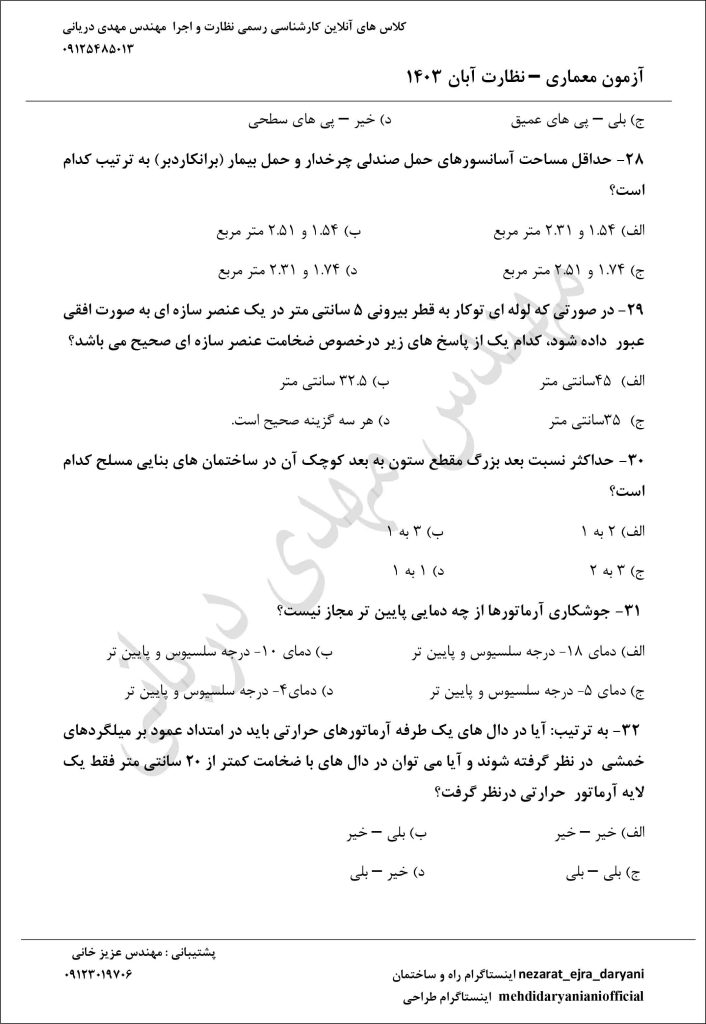 کلاس های آنلاین کارشناسی رسمی نظارت و اجرا مهندس مهدی دریانی
۰۹۱۲۵۴۸۵۰۱۳

آزمون معماری – نظارت آبان ۱۴۰۳

ج) بلی – پی های عمیق
د) خیر – پی های سطحی

۲۸- حداقل مساحت آسانسورهای حمل صندلی چرخدار و حمل بیمار (برانکاردبر) به ترتیب کدام است؟

الف) ۱.۵۴ و ۲.۳۱ متر مربع
ب) ۱.۵۴ و ۲.۵۱ متر مربع
ج) ۱.۷۴ و ۲.۵۱ متر مربع
د) ۱.۷۴ و ۲.۳۱ متر مربع

۲۹- در صورتی که لوله ای توکار به قطر بیرونی ۵ سانتی متر در یک عنصر سازه ای به صورت افقی عبور داده شود، کدام یک از پاسخ های زیر درخصوص ضخامت عنصر سازه ای صحیح می باشد؟

الف) ۴۵سانتی متر
ب) ۳۲.۵ سانتی متر
ج) ۳۵سانتی متر
د) هر سه گزینه صحیح است.

۳۰- حداکثر نسبت بعد بزرگ مقطع ستون به بعد کوچک آن در ساختمان های بنایی مسلح کدام است؟

الف) ۲ به ۱
ب) ۳ به ۱
ج) ۳ به ۲
د) ۱ به ۱

۳۱- جوشکاری آرماتورها از چه دمایی پایین تر مجاز نیست؟

الف) دمای ۱۸- درجه سلسیوس و پایین تر
ب) دمای ۱۰- درجه سلسیوس و پایین تر
ج) دمای ۵- درجه سلسیوس و پایین تر
د) دمای۴- درجه سلسیوس و پایین تر

۳۲- به ترتیب: آیا در دال های یک طرفه آرماتورهای حرارتی باید در امتداد عمود بر میلگردهای خمشی در نظر گرفته شوند و آیا می توان در دال های با ضخامت کمتر از ۲۰ سانتی متر فقط یک لایه آرماتور حرارتی درنظر گرفت؟

الف) خیر – خیر
ب) بلی – خیر
ج) بلی – بلی
د) خیر – بلی

مهندس مهدی دریانی

پشتیبانی : مهندس عزیز خانی
۰۹۱۲۳۰۱۹۷۰۶

nezarat_ejra_daryani اینستاگرام راه و ساختمان
mehdidaryanianiofficial اینستاگرام طراحی